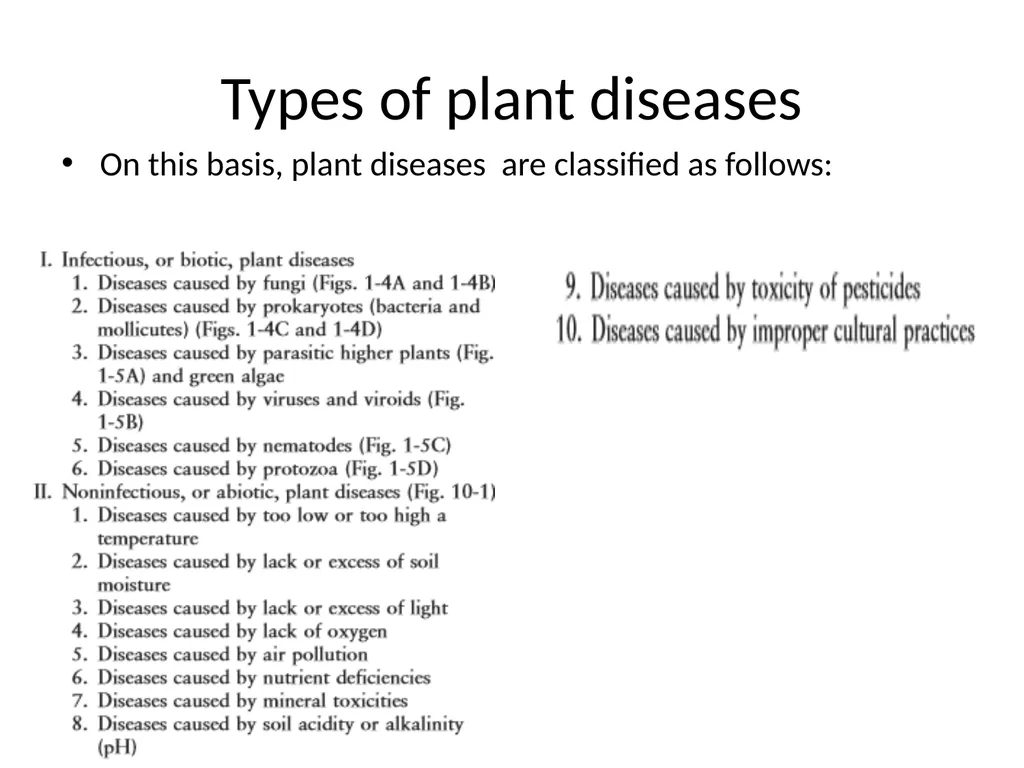 Types of plant diseases

• On this basis, plant diseases are classified as follows:

I. Infectious, or biotic, plant diseases
1. Diseases caused by fungi (Figs. 1-4A and 1-4B)
2. Diseases caused by prokaryotes (bacteria and mollicutes) (Figs. 1-4C and 1-4D)
3. Diseases caused by parasitic higher plants (Fig. 1-5A) and green algae
4. Diseases caused by viruses and viroids (Fig. 1-5B)
5. Diseases caused by nematodes (Fig. 1-5C)
6. Diseases caused by protozoa (Fig. 1-5D)
II. Noninfectious, or abiotic, plant diseases (Fig. 10-1)
1. Diseases caused by too low or too high a temperature
2. Diseases caused by lack or excess of soil moisture
3. Diseases caused by lack or excess of light
4. Diseases caused by lack of oxygen
5. Diseases caused by air pollution
6. Diseases caused by nutrient deficiencies
7. Diseases caused by mineral toxicities
8. Diseases caused by soil acidity or alkalinity (pH)

9. Diseases caused by toxicity of pesticides
10. Diseases caused by improper cultural practices